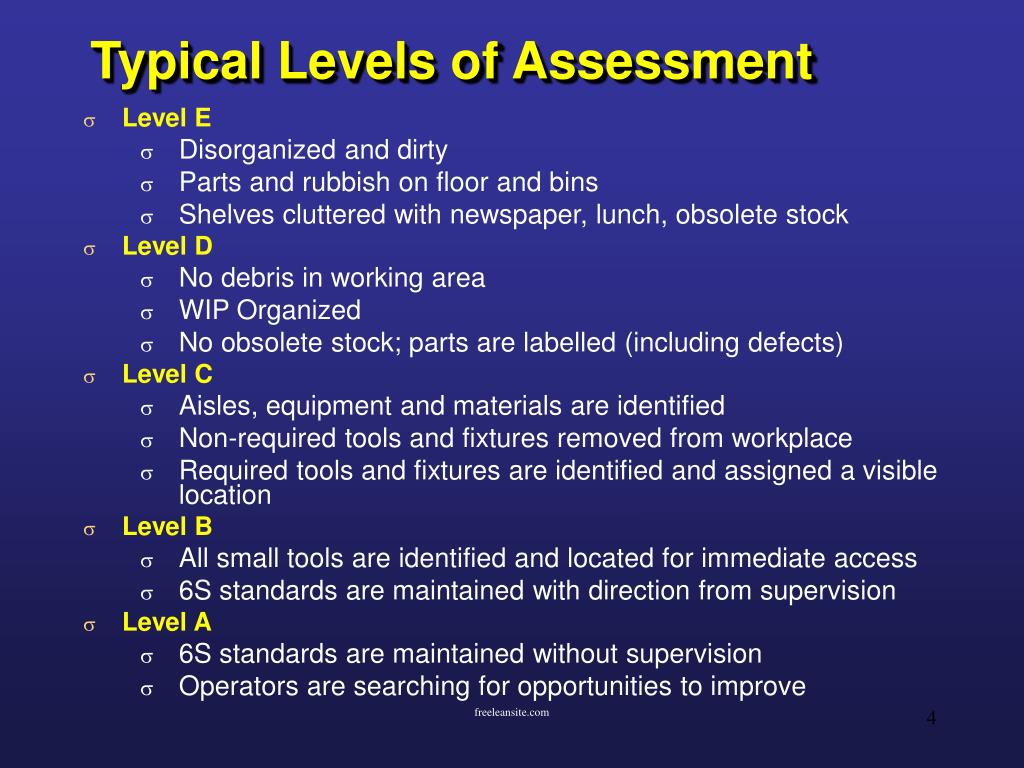 Typical Levels of Assessment

σ Level E
σ Disorganized and dirty
σ Parts and rubbish on floor and bins
σ Shelves cluttered with newspaper, lunch, obsolete stock
σ Level D
σ No debris in working area
σ WIP Organized
σ No obsolete stock; parts are labelled (including defects)
σ Level C
σ Aisles, equipment and materials are identified
σ Non-required tools and fixtures removed from workplace
σ Required tools and fixtures are identified and assigned a visible location
σ Level B
σ All small tools are identified and located for immediate access
σ 6S standards are maintained with direction from supervision
σ Level A
σ 6S standards are maintained without supervision
σ Operators are searching for opportunities to improve

freeleansite.com

4